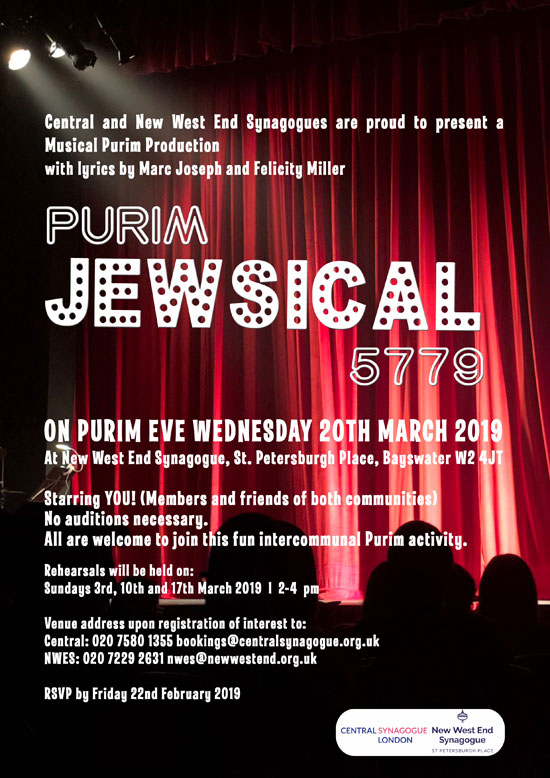 Central and New West End Synagogues are proud to present a Musical Purim Production
with lyrics by Marc Joseph and Felicity Miller

PURIM
JEWSICAL
5779

ON PURIM EVE WEDNESDAY 20TH MARCH 2019
At New West End Synagogue, St. Petersburgh Place, Bayswater W2 4JT

Starring YOU! (Members and friends of both communities)
No auditions necessary.
All are welcome to join this fun intercommunal Purim activity.

Rehearsals will be held on:
Sundays 3rd, 10th and 17th March 2019 | 2-4 pm

Venue address upon registration of interest to:
Central: 020 7580 1355 bookings@centralsynagogue.org.uk
NWES: 020 7229 2631 nwes@newwestend.org.uk

RSVP by Friday 22nd February 2019

CENTRAL SYNAGOGUE LONDON
New West End Synagogue
ST PETERSBURGH PLACE